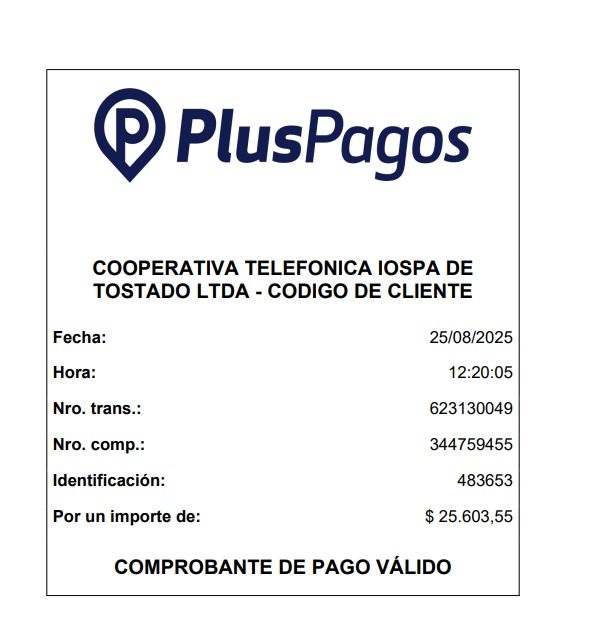 PlusPagos

COOPERATIVA TELEFONICA IOSPA DE TOSTADO LTDA - CODIGO DE CLIENTE

Fecha: 25/08/2025

Hora: 12:20:05

Nro. trans.: 623130049

Nro. comp.: 344759455

Identificación: 483653

Por un importe de: $ 25.603,55

COMPROBANTE DE PAGO VÁLIDO